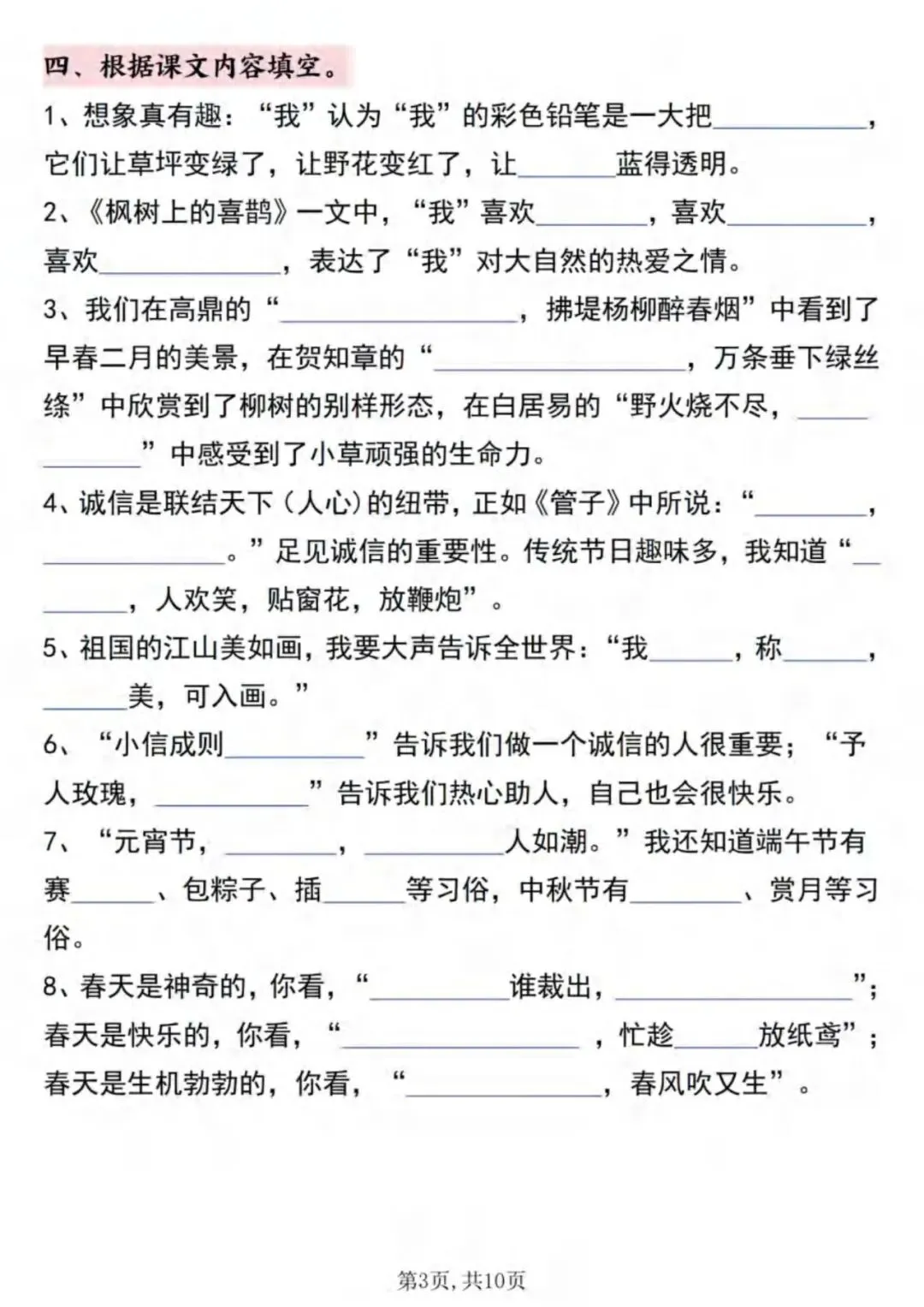 四、根据课文内容填空。

1、想象真有趣：“我”认为“我”的彩色铅笔是一大把____，它们让草坪变绿了，让野花变红了，让____蓝得透明。

2、《枫树上的喜鹊》一文中，“我”喜欢____，喜欢____，喜欢____，表达了“我”对大自然的热爱之情。

3、我们在高鼎的“____，拂堤杨柳醉春烟”中看到了早春二月的美景，在贺知章的“____，万条垂下绿丝绦”中欣赏到了柳树的别样形态，在白居易的“野火烧不尽，____”中感受到了小草顽强的生命力。

4、诚信是联结天下（人心）的纽带，正如《管子》中所说：“____，____。”足见诚信的重要性。传统节日趣味多，我知道“____，人欢笑，贴窗花，放鞭炮”。

5、祖国的江山美如画，我要大声告诉全世界：“我____，称____，____美，可入画。”

6、“小信成则____”告诉我们做一个诚信的人很重要；“予人玫瑰，____”告诉我们热心助人，自己也会很快乐。

7、“元宵节，____，____人如潮。”我还知道端午节有赛____、包粽子、插____等习俗，中秋节有____、赏月等习俗。

8、春天是神奇的，你看，“____谁裁出，____”；春天是快乐的，你看，“____，忙趁____放纸鸢”；春天是生机勃勃的，你看，“____，春风吹又生”。

第3页，共10页